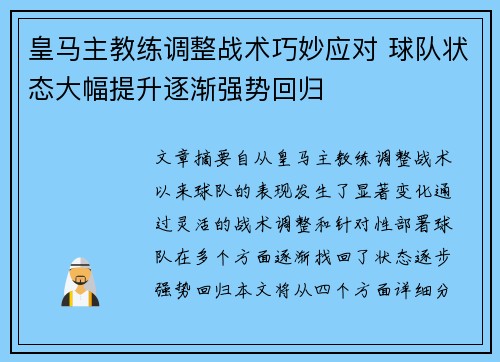 皇马主教练调整战术巧妙应对 球队状态大幅提升逐渐强势回归

文章摘要自从皇马主教练调整战术以来球队的表现发生了显著变化通过灵活的战术调整和针对性部署球队在多个方面逐渐找回了状态逐步强势回归本文将从四个方面详细分